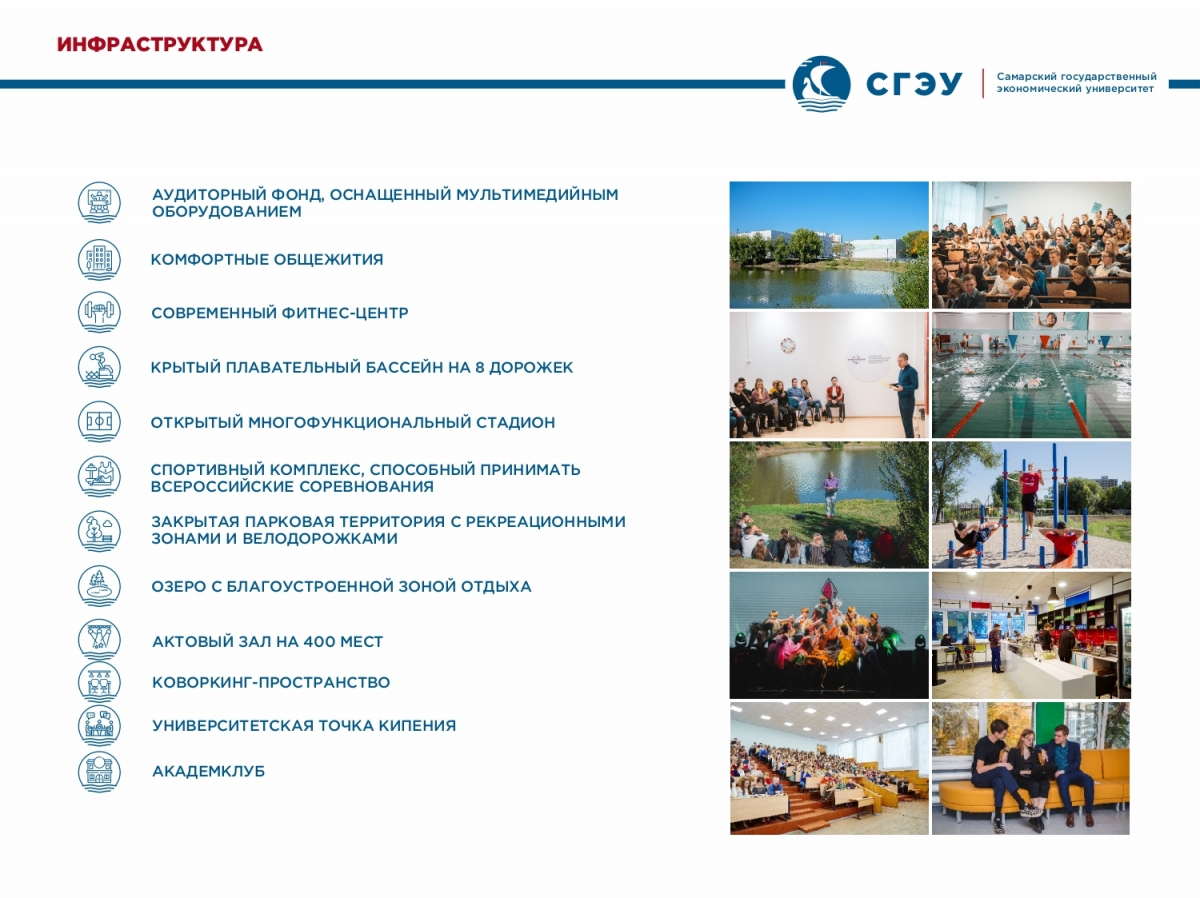 ИНФРАСТРУКТУРА

СГЭУ
Самарский государственный экономический университет

АУДИТОРНЫЙ ФОНД, ОСНАЩЕННЫЙ МУЛЬТИМЕДИЙНЫМ ОБОРУДОВАНИЕМ

КОМФОРТНЫЕ ОБЩЕЖИТИЯ

СОВРЕМЕННЫЙ ФИТНЕС-ЦЕНТР

КРЫТЫЙ ПЛАВАТЕЛЬНЫЙ БАССЕЙН НА 8 ДОРОЖЕК

ОТКРЫТЫЙ МНОГОФУНКЦИОНАЛЬНЫЙ СТАДИОН

СПОРТИВНЫЙ КОМПЛЕКС, СПОСОБНЫЙ ПРИНИМАТЬ ВСЕРОССИЙСКИЕ СОРЕВНОВАНИЯ

ЗАКРЫТАЯ ПАРКОВАЯ ТЕРРИТОРИЯ С РЕКРЕАЦИОННЫМИ ЗОНАМИ И ВЕЛОДОРОЖКАМИ

ОЗЕРО С БЛАГОУСТРОЕННОЙ ЗОНОЙ ОТДЫХА

АКТОВЫЙ ЗАЛ НА 400 МЕСТ

КОВОРКИНГ-ПРОСТРАНСТВО

УНИВЕРСИТЕТСКАЯ ТОЧКА КИПЕНИЯ

АКАДЕМКЛУБ